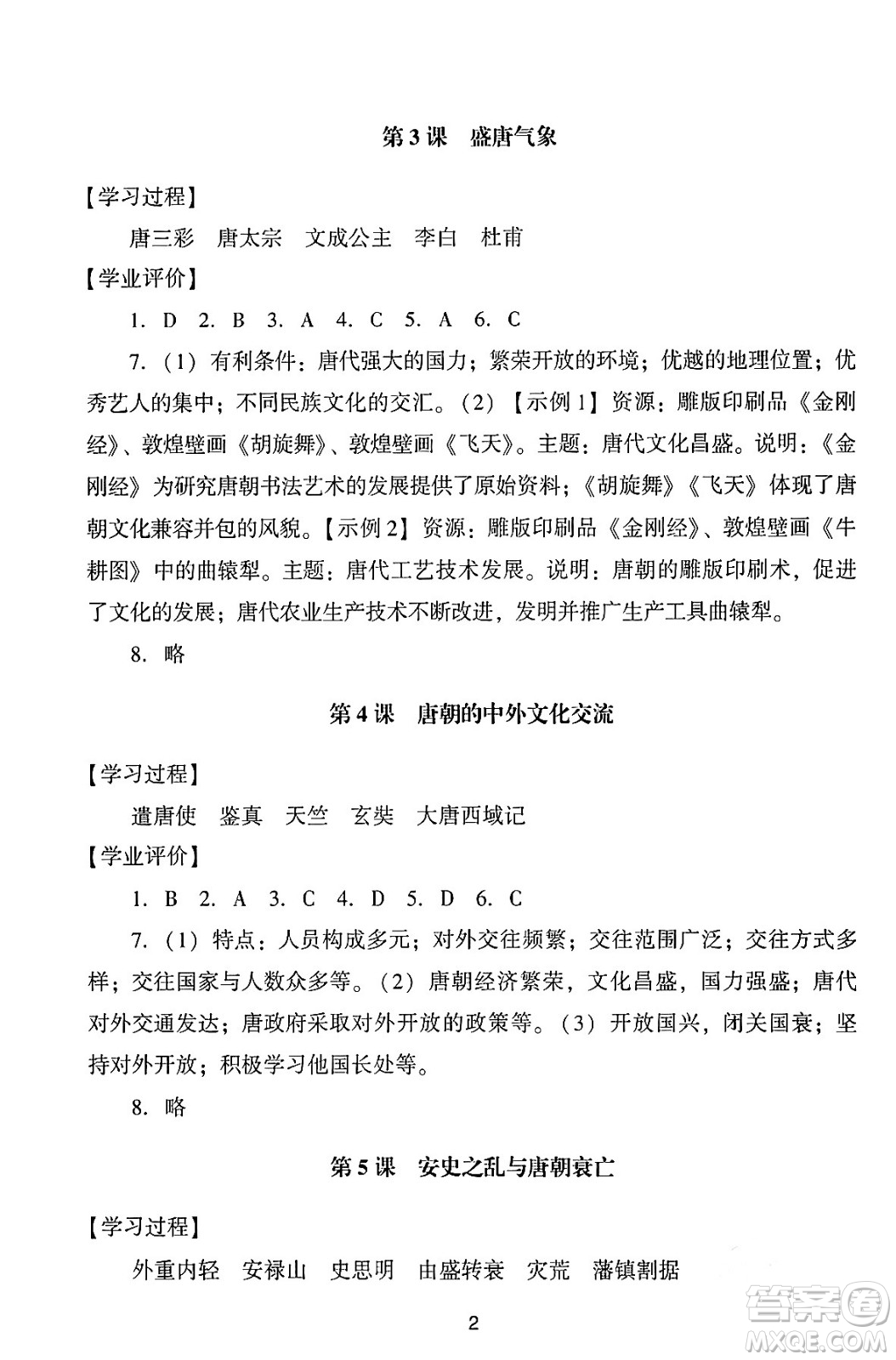 第3课 盛唐气象

【学习过程】

唐三彩 唐太宗 文成公主 李白 杜甫

【学业评价】

1. D 2. B 3. A 4. C 5. A 6. C

7.（1）有利条件：唐代强大的国力；繁荣开放的环境；优越的地理位置；优秀艺人的集中；不同民族文化的交汇。（2）【示例1】资源：雕版印刷品《金刚经》、敦煌壁画《胡旋舞》、敦煌壁画《飞天》。主题：唐代文化昌盛。说明：《金刚经》为研究唐朝书法艺术的发展提供了原始资料；《胡旋舞》《飞天》体现了唐朝文化兼容并包的风貌。【示例2】资源：雕版印刷品《金刚经》、敦煌壁画《牛耕图》中的曲辕犁。主题：唐代工艺技术发展。说明：唐朝的雕版印刷术，促进了文化的发展；唐代农业生产技术不断改进，发明并推广生产工具曲辕犁。

8. 略

第4课 唐朝的中外文化交流

【学习过程】

遣唐使 鉴真 天竺 玄奘 大唐西域记

【学业评价】

1. B 2. A 3. C 4. D 5. D 6. C

7.（1）特点：人员构成多元；对外交往频繁；交往范围广泛；交往方式多样；交往国家与人数众多等。（2）唐朝经济繁荣，文化昌盛，国力强盛；唐代对外交通发达；唐政府采取对外开放的政策等。（3）开放国兴，闭关国衰；坚持对外开放；积极学习他国长处等。

8. 略

第5课 安史之乱与唐朝衰亡

【学习过程】

外重内轻 安禄山 史思明 由盛转衰 灾荒 藩镇割据

2

答案圈 MXQE.COM